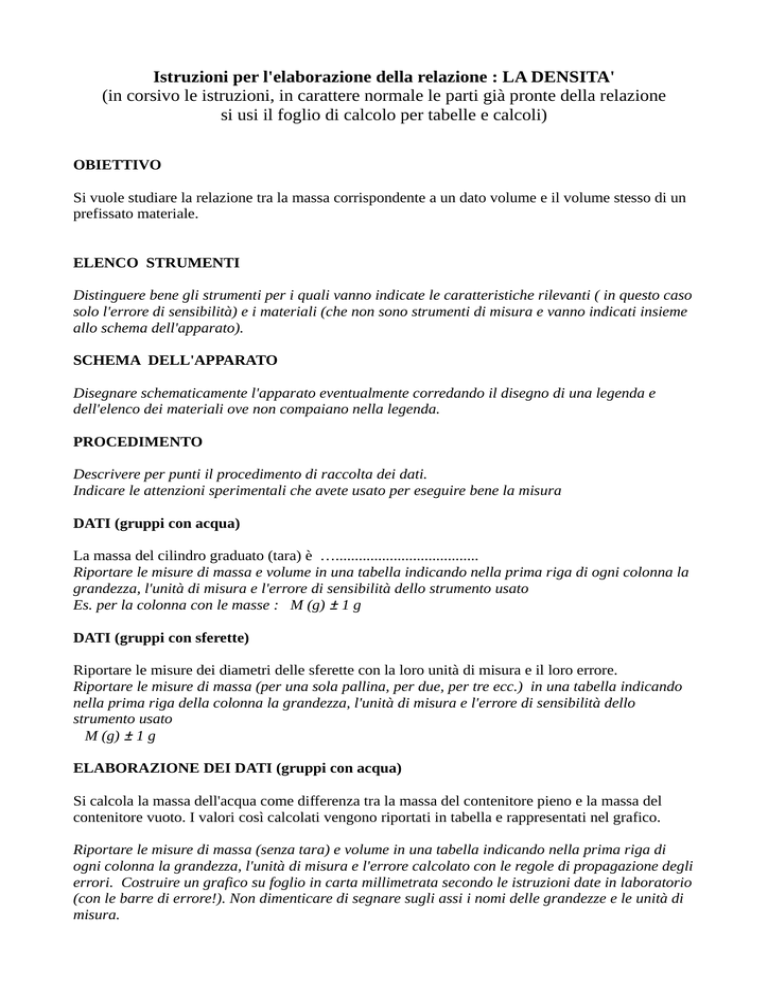 Istruzioni per l'elaborazione della relazione : LA DENSITA'
(in corsivo le istruzioni, in carattere normale le parti già pronte della relazione si usi il foglio di calcolo per tabelle e calcoli)

OBIETTIVO

Si vuole studiare la relazione tra la massa corrispondente a un dato volume e il volume stesso di un prefissato materiale.

ELENCO STRUMENTI

Distinguere bene gli strumenti per i quali vanno indicate le caratteristiche rilevanti ( in questo caso solo l'errore di sensibilità) e i materiali (che non sono strumenti di misura e vanno indicati insieme allo schema dell'apparato).

SCHEMA DELL'APPARATO

Disegnare schematicamente l'apparato eventualmente corredando il disegno di una legenda e dell'elenco dei materiali ove non compaiano nella legenda.

PROCEDIMENTO

Descrivere per punti il procedimento di raccolta dei dati.
Indicare le attenzioni sperimentali che avete usato per eseguire bene la misura

DATI (gruppi con acqua)

La massa del cilindro graduato (tara) è …....................................
Riportare le misure di massa e volume in una tabella indicando nella prima riga di ogni colonna la grandezza, l'unità di misura e l'errore di sensibilità dello strumento usato
Es. per la colonna con le masse : M (g) ± 1 g

DATI (gruppi con sferette)

Riportare le misure dei diametri delle sferette con la loro unità di misura e il loro errore.
Riportare le misure di massa (per una sola pallina, per due, per tre ecc.) in una tabella indicando nella prima riga della colonna la grandezza, l'unità di misura e l'errore di sensibilità dello strumento usato
M (g) ± 1 g

ELABORAZIONE DEI DATI (gruppi con acqua)

Si calcola la massa dell'acqua come differenza tra la massa del contenitore pieno e la massa del contenitore vuoto. I valori così calcolati vengono riportati in tabella e rappresentati nel grafico.

Riportare le misure di massa (senza tara) e volume in una tabella indicando nella prima riga di ogni colonna la grandezza, l'unità di misura e l'errore calcolato con le regole di propagazione degli errori. Costruire un grafico su foglio in carta millimetrata secondo le istruzioni date in laboratorio (con le barre di errore!). Non dimenticare di segnare sugli assi i nomi delle grandezze e le unità di misura.